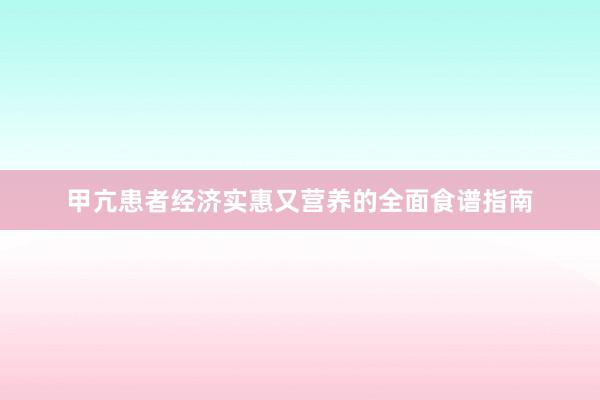 甲亢患者经济实惠又营养的全面食谱指南